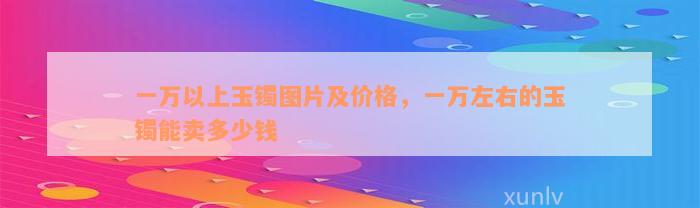 一万以上玉镯图片及价格，一万左右的玉镯能卖多少钱

xunlv